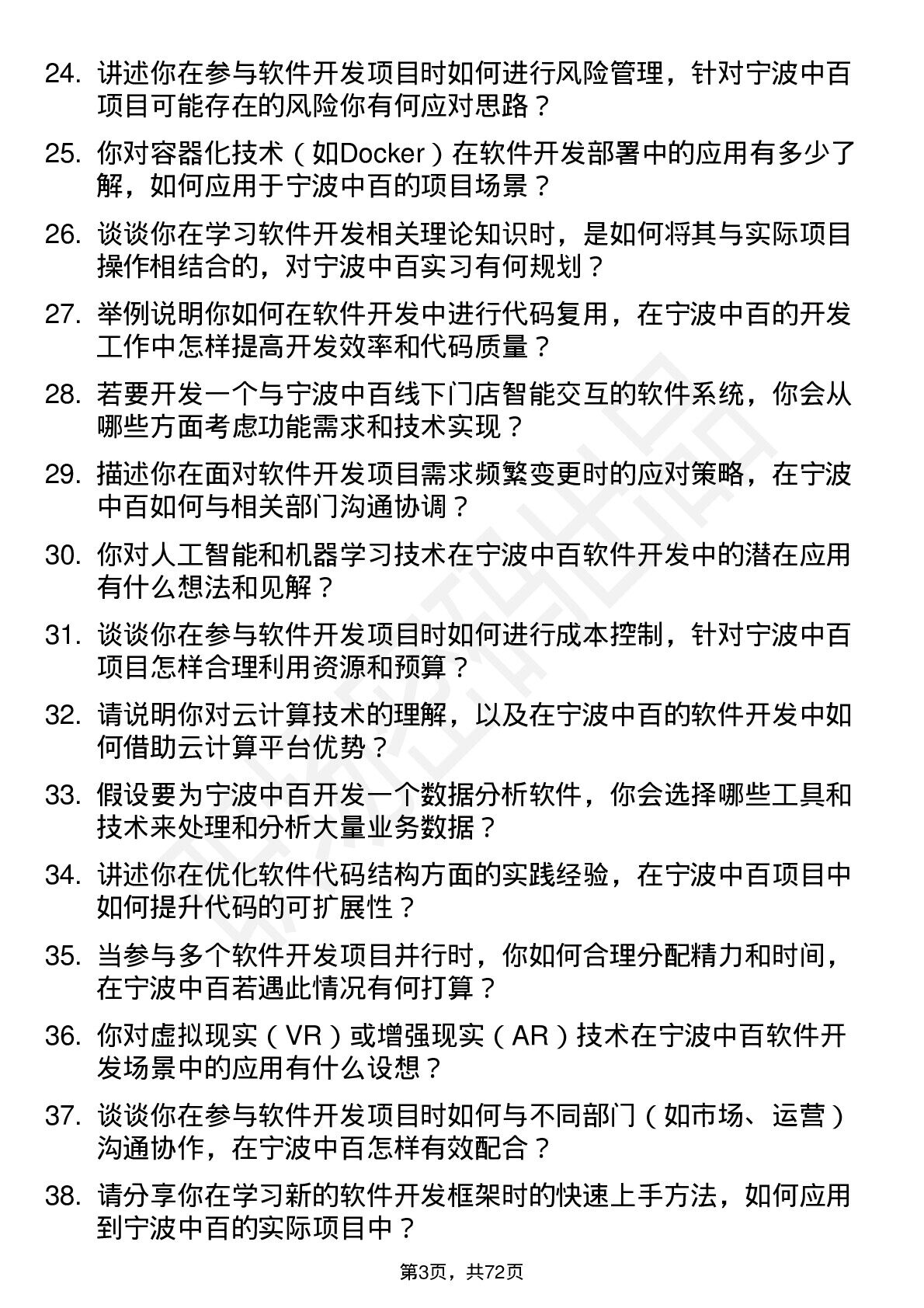 24. 讲述你在参与软件开发项目时如何进行风险管理，针对宁波中百项目可能存在的风险你有何应对思路？

25. 你对容器化技术（如Docker）在软件开发部署中的应用有多少了解，如何应用于宁波中百的项目场景？

26. 谈谈你在学习软件开发相关理论知识时，是如何将其与实际项目操作相结合的，对宁波中百实习有何规划？

27. 举例说明你如何在软件开发中进行代码复用，在宁波中百的开发工作中怎样提高开发效率和代码质量？

28. 若要开发一个与宁波中百线下门店智能交互的软件系统，你会从哪些方面考虑功能需求和技术实现？

29. 描述你在面对软件开发项目需求频繁变更时的应对策略，在宁波中百如何与相关部门沟通协调？

30. 你对人工智能和机器学习技术在宁波中百软件开发中的潜在应用有什么想法和见解？

31. 谈谈你在参与软件开发项目时如何进行成本控制，针对宁波中百项目怎样合理利用资源和预算？

32. 请说明你对云计算技术的理解，以及在宁波中百的软件开发中如何借助云计算平台优势？

33. 假设要为宁波中百开发一个数据分析软件，你会选择哪些工具和技术来处理和分析大量业务数据？

34. 讲述你在优化软件代码结构方面的实践经验，在宁波中百项目中如何提升代码的可扩展性？

35. 当参与多个软件开发项目并行时，你如何合理分配精力和时间，在宁波中百若遇此情况有何打算？

36. 你对虚拟现实（VR）或增强现实（AR）技术在宁波中百软件开发场景中的应用有什么设想？

37. 谈谈你在参与软件开发项目时如何与不同部门（如市场、运营）沟通协作，在宁波中百怎样有效配合？

38. 请分享你在学习新的软件开发框架时的快速上手方法，如何应用到宁波中百的实际项目中？

第3页，共72页